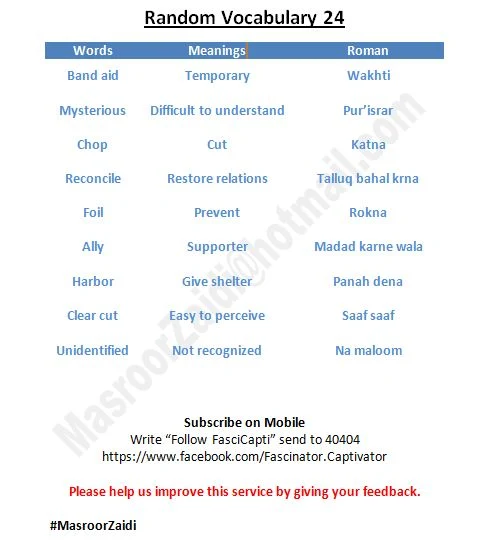 Random Vocabulary 24

| Words | Meanings | Roman |
|---|---|---|
| Band aid | Temporary | Wakhti |
| Mysterious | Difficult to understand | Pur'israr |
| Chop | Cut | Katna |
| Reconcile | Restore relations | Talluq bahal krna |
| Foil | Prevent | Rokna |
| Ally | Supporter | Madad karne wala |
| Harbor | Give shelter | Panah dena |
| Clear cut | Easy to perceive | Saaf saaf |
| Unidentified | Not recognized | Na maloom |

MasroorZaidi@hotmail.com

Subscribe on Mobile
Write "Follow FasciCapti" send to 40404
https://www.facebook.com/Fascinator.Captivator

Please help us improve this service by giving your feedback.

#MasroorZaidi